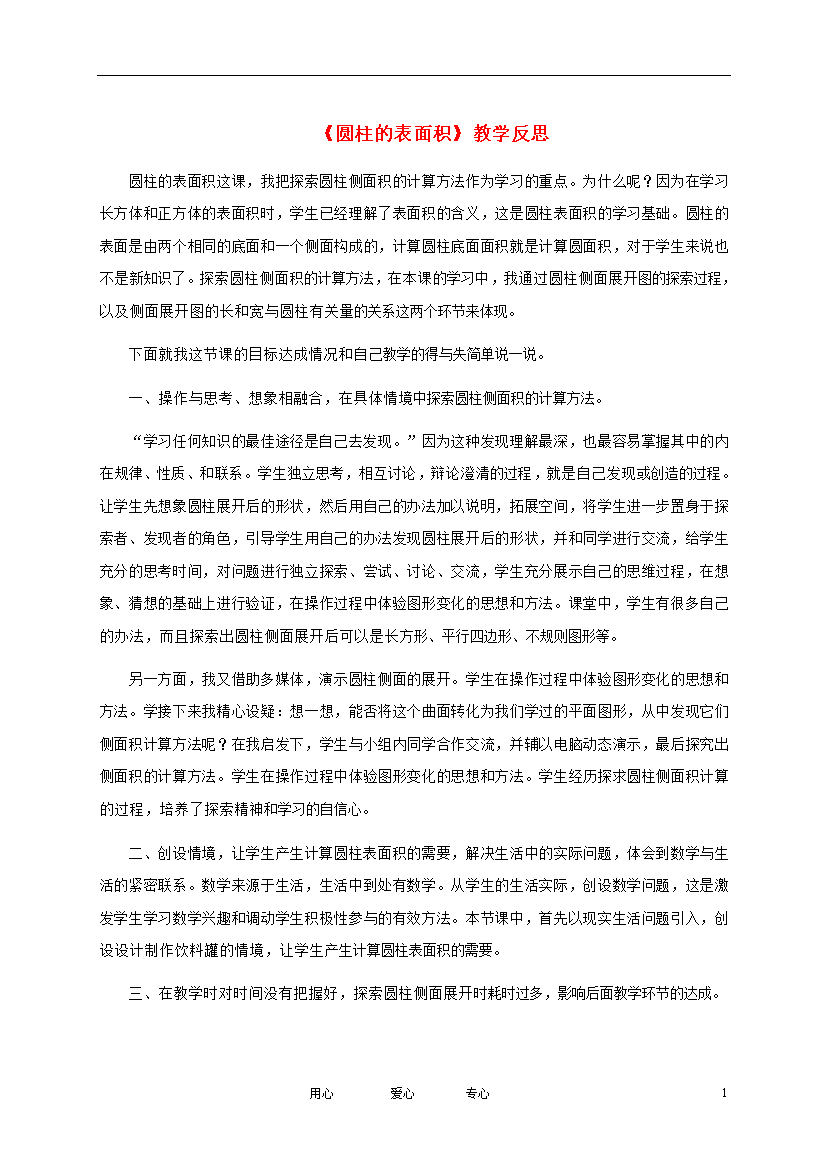 《圆柱的表面积》教学反思

圆柱的表面积这课，我把探索圆柱侧面积的计算方法作为学习的重点。为什么呢？因为在学习长方体和正方体的表面积时，学生已经理解了表面积的含义，这是圆柱表面积的学习基础。圆柱的表面是由两个相同的底面和一个侧面构成的，计算圆柱底面面积就是计算圆面积，对于学生来说也不是新知识了。探索圆柱侧面积的计算方法，在本课的学习中，我通过圆柱侧面展开图的探索过程，以及侧面展开图的长和宽与圆柱有关量的关系这两个环节来体现。

下面就我这节课的目标达成情况和自己教学的得与失简单说一说。

一、操作与思考、想象相融合，在具体情境中探索圆柱侧面积的计算方法。

“学习任何知识的最佳途径是自己去发现。”因为这种发现理解最深，也最容易掌握其中的内在规律、性质、和联系。学生独立思考，相互讨论，辩论澄清的过程，就是自己发现或创造的过程。让学生先想象圆柱展开后的形状，然后用自己的办法加以说明，拓展空间，将学生进一步置身于探索者、发现者的角色，引导学生用自己的办法发现圆柱展开后的形状，并和同学进行交流，给学生充分的思考时间，对问题进行独立探索、尝试、讨论、交流，学生充分展示自己的思维过程，在想象、猜想的基础上进行验证，在操作过程中体验图形变化的思想和方法。课堂中，学生有很多自己的办法，而且探索出圆柱侧面展开后可以是长方形、平行四边形、不规则图形等。

另一方面，我又借助多媒体，演示圆柱侧面的展开。学生在操作过程中体验图形变化的思想和方法。学接下来我精心设疑：想一想，能否将这个曲面转化为我们学过的平面图形，从中发现它们侧面积计算方法呢？在我启发下，学生与小组内同学合作交流，并辅以电脑动态演示，最后探究出侧面积的计算方法。学生在操作过程中体验图形变化的思想和方法。学生经历探求圆柱侧面积计算的过程，培养了探索精神和学习的自信心。

二、创设情境，让学生产生计算圆柱表面积的需要，解决生活中的实际问题，体会到数学与生活的紧密联系。数学来源于生活，生活中到处有数学。从学生的生活实际，创设数学问题，这是激发学生学习数学兴趣和调动学生积极性参与的有效方法。本节课中，首先以现实生活问题引入，创设设计制作饮料罐的情境，让学生产生计算圆柱表面积的需要。

三、在教学时对时间没有把握好，探索圆柱侧面展开时耗时过多，影响后面教学环节的达成。

用心　　爱心　　专心　　1